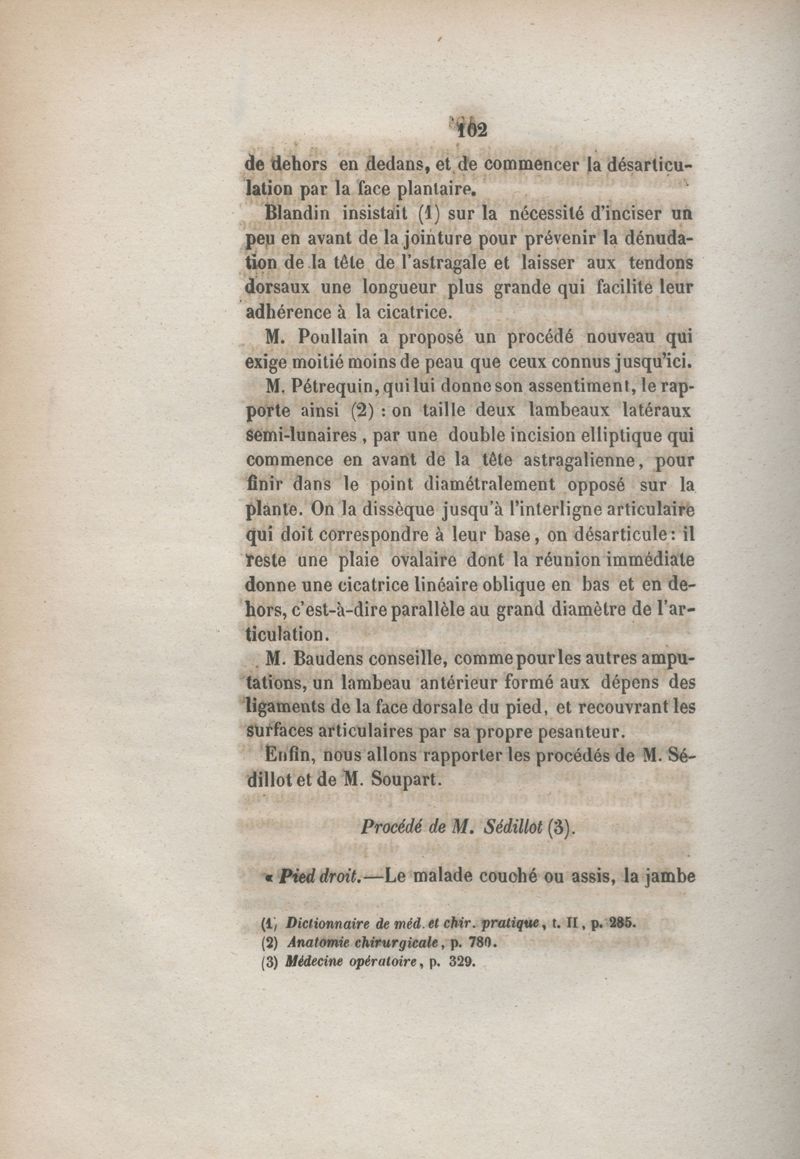 102

de dehors en dedans, et de commencer la désarticulation par la face plantaire.

Blandin insistait (1) sur la nécessité d'inciser un peu en avant de la jointure pour prévenir la dénudation de la tête de l'astragale et laisser aux tendons dorsaux une longueur plus grande qui facilite leur adhérence à la cicatrice.

M. Poullain a proposé un procédé nouveau qui exige moitié moins de peau que ceux connus jusqu'ici.

M. Pétrequin, qui lui donne son assentiment, le rapporte ainsi (2) : on taille deux lambeaux latéraux semi-lunaires, par une double incision elliptique qui commence en avant de la tête astragalienne, pour finir dans le point diamétralement opposé sur la plante. On la dissèque jusqu'à l'interligne articulaire qui doit correspondre à leur base, on désarticule : il reste une plaie ovalaire dont la réunion immédiate donne une cicatrice linéaire oblique en bas et en dehors, c'est-à-dire parallèle au grand diamètre de l'articulation.

M. Baudens conseille, comme pour les autres amputations, un lambeau antérieur formé aux dépens des ligaments de la face dorsale du pied, et recouvrant les surfaces articulaires par sa propre pesanteur.

Enfin, nous allons rapporter les procédés de M. Sédillot et de M. Soupart.

Procédé de M. Sédillot (3).

« Pied droit.—Le malade couché ou assis, la jambe

(1) Dictionnaire de méd. et chir. pratique, t. II, p. 285.
(2) Anatomie chirurgicale, p. 780.
(3) Médecine opératoire, p. 329.